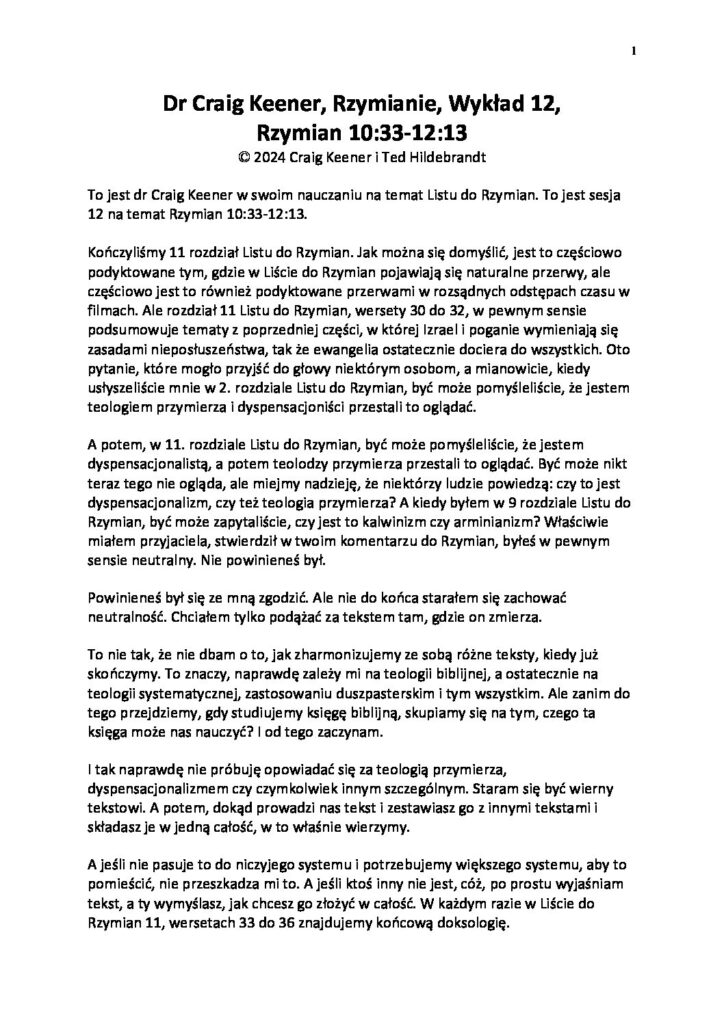 1

Dr Craig Keener, Rzymianie, Wykład 12,
Rzymian 10:33-12:13
© 2024 Craig Keener i Ted Hildebrandt

To jest dr Craig Keener w swoim nauczaniu na temat Listu do Rzymian. To jest sesja 12 na temat Rzymian 10:33-12:13.

Kończyliśmy 11 rozdział Listu do Rzymian. Jak można się domyślić, jest to częściowo podyktowane tym, gdzie w Liście do Rzymian pojawiają się naturalne przerwy, ale częściowo jest to również podyktowane przerwami w rozsądnych odstępach czasu w filmach. Ale rozdział 11 Listu do Rzymian, wersety 30 do 32, w pewnym sensie podsumowuje tematy z poprzedniej części, w której Izrael i poganie wymieniają się zasadami nieposłuszeństwa, tak że ewangelia ostatecznie dociera do wszystkich. Oto pytanie, które mogło przyjść do głowy niektórym osobom, a mianowicie, kiedy usłyszeliście mnie w 2. rozdziale Listu do Rzymian, być może pomyśleliście, że jestem teologiem przymierza i dyspensacjoniści przestali to oglądać.

A potem, w 11. rozdziale Listu do Rzymian, być może pomyśleliście, że jestem dyspensacjonalistą, a potem teolodzy przymierza przestali to oglądać. Być może nikt teraz tego nie ogląda, ale miejmy nadzieję, że niektórzy ludzie powiedzą: czy to jest dyspensacjonalizm, czy też teologia przymierza? A kiedy byłem w 9 rozdziale Listu do Rzymian, być może zapytaliście, czy jest to kalwinizm czy arminianizm? Właściwie miałem przyjaciela, stwierdził w twoim komentarzu do Rzymian, byłeś w pewnym sensie neutralny. Nie powinieneś był.

Powinieneś był się ze mną zgodzić. Ale nie do końca starałem się zachować neutralność. Chciałem tylko podążać za tekstem tam, gdzie on zmierza.

To nie tak, że nie dbam o to, jak zharmonizujemy ze sobą różne teksty, kiedy już skończymy. To znaczy, naprawdę zależy mi na teologii biblijnej, a ostatecznie na teologii systematycznej, zastosowaniu duszpasterskim i tym wszystkim. Ale zanim do tego przejdziemy, gdy studiujemy księgę biblijną, skupiamy się na tym, czego ta księga może nas nauczyć? I od tego zaczynam.

I tak naprawdę nie próbuję opowiadać się za teologią przymierza, dyspensacjonalizmem czy czymkolwiek innym szczególnym. Staram się być wierny tekstowi. A potem, dokąd prowadzi nas tekst i zestawiasz go z innymi tekstami i składasz je w jedną całość, w to właśnie wierzymy.

A jeśli nie pasuje to do niczyjego systemu i potrzebujemy większego systemu, aby to pomieścić, nie przeszkadza mi to. A jeśli ktoś inny nie jest, cóż, po prostu wyjaśniam tekst, a ty wymyślasz, jak chcesz go złożyć w całość. W każdym razie w Liście do Rzymian 11, wersetach 33 do 36 znajdujemy końcową doksologię.